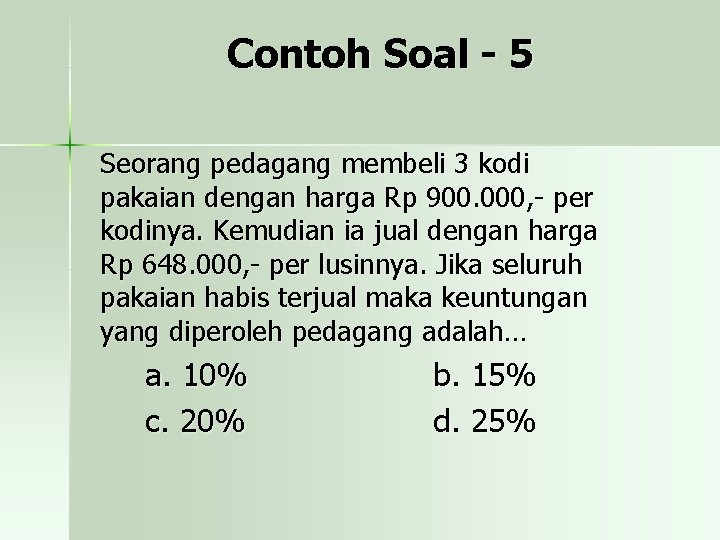 Contoh Soal - 5

Seorang pedagang membeli 3 kodi pakaian dengan harga Rp 900.000,- per kodinya. Kemudian ia jual dengan harga Rp 648.000,- per lusinnya. Jika seluruh pakaian habis terjual maka keuntungan yang diperoleh pedagang adalah…

a. 10%
b. 15%
c. 20%
d. 25%